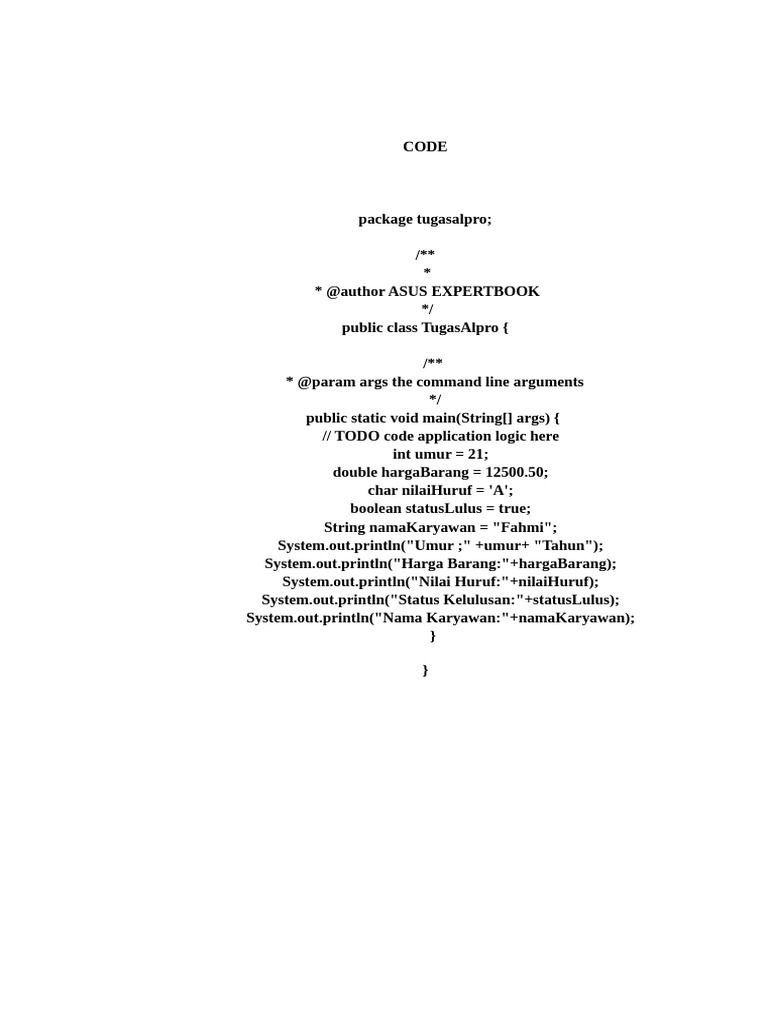 CODE

package tugasalpro;

/**
*
* @author ASUS EXPERTBOOK
*/
public class TugasAlpro {

/**
* @param args the command line arguments
*/
public static void main(String[] args) {
// TODO code application logic here
int umur = 21;
double hargaBarang = 12500.50;
char nilaiHuruf = 'A';
boolean statusLulus = true;
String namaKaryawan = "Fahmi";
System.out.println("Umur ;" +umur+ "Tahun");
System.out.println("Harga Barang:"+hargaBarang);
System.out.println("Nilai Huruf:"+nilaiHuruf);
System.out.println("Status Kelulusan:"+statusLulus);
System.out.println("Nama Karyawan:"+namaKaryawan);
}

}